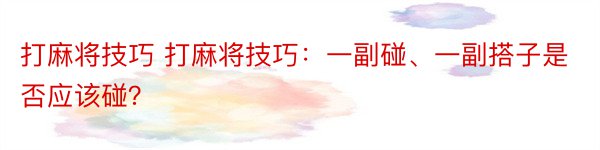 打麻将技巧 打麻将技巧：一副碰、一副搭子是否应该碰?